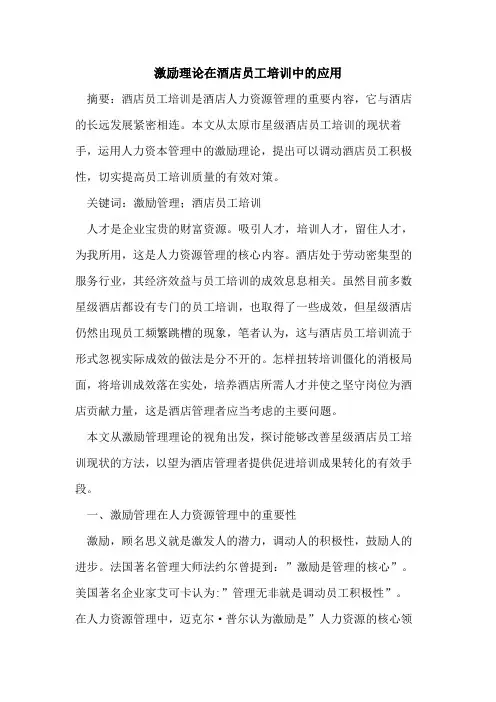 激励理论在酒店员工培训中的应用

摘要：酒店员工培训是酒店人力资源管理的重要内容，它与酒店的长远发展紧密相连。本文从太原市星级酒店员工培训的现状着手，运用人力资本管理中的激励理论，提出可以调动酒店员工积极性，切实提高员工培训质量的有效对策。

关键词：激励管理；酒店员工培训

人才是企业宝贵的财富资源。吸引人才，培训人才，留住人才，为我所用，这是人力资源管理的核心内容。酒店处于劳动密集型的服务行业，其经济效益与员工培训的成效息息相关。虽然目前多数星级酒店都设有专门的员工培训，也取得了一些成效，但星级酒店仍然出现员工频繁跳槽的现象，笔者认为，这与酒店员工培训流于形式忽视实际成效的做法是分不开的。怎样扭转培训僵化的消极局面，将培训成效落在实处，培养酒店所需人才并使之坚守岗位为酒店贡献力量，这是酒店管理者应当考虑的主要问题。

本文从激励管理理论的视角出发，探讨能够改善星级酒店员工培训现状的方法，以望为酒店管理者提供促进培训成果转化的有效手段。

一、激励管理在人力资源管理中的重要性

激励，顾名思义就是激发人的潜力，调动人的积极性，鼓励人的进步。法国著名管理大师法约尔曾提到：”激励是管理的核心”。美国著名企业家艾可卡认为:”管理无非就是调动员工积极性”。在人力资源管理中，迈克尔·普尔认为激励是”人力资源的核心领